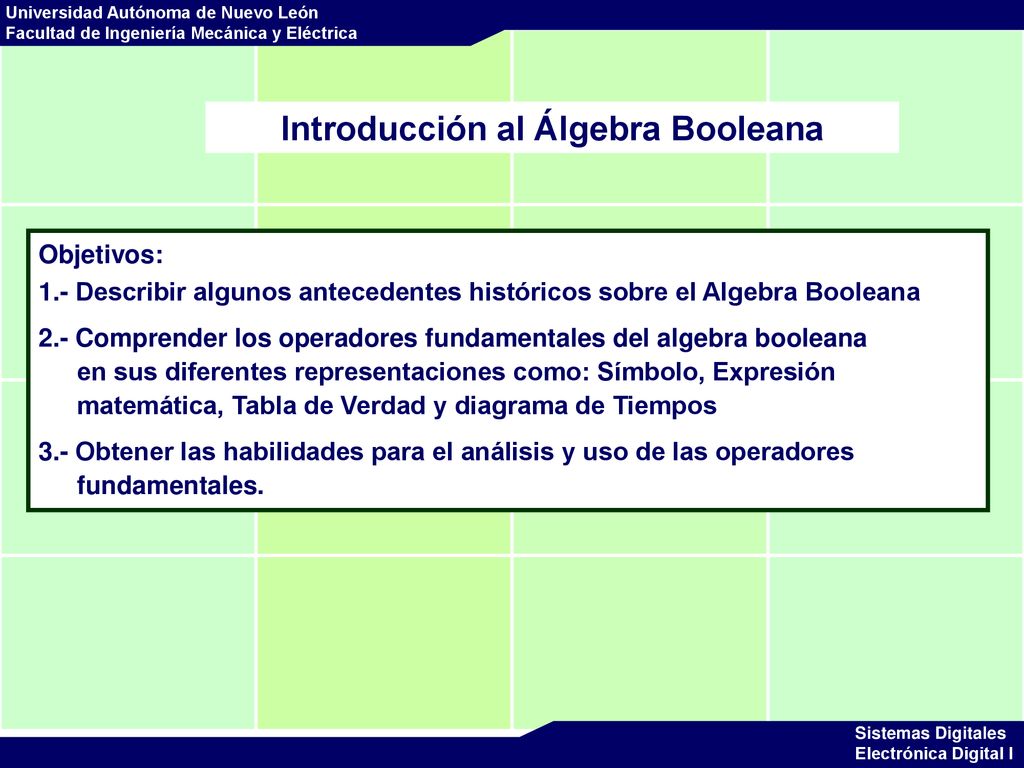 Universidad Autónoma de Nuevo León
Facultad de Ingeniería Mecánica y Eléctrica

Introducción al Álgebra Booleana

Objetivos:
1.- Describir algunos antecedentes históricos sobre el Algebra Booleana
2.- Comprender los operadores fundamentales del algebra booleana en sus diferentes representaciones como: Símbolo, Expresión matemática, Tabla de Verdad y diagrama de Tiempos
3.- Obtener las habilidades para el análisis y uso de las operadores fundamentales.

Sistemas Digitales
Electrónica Digital I